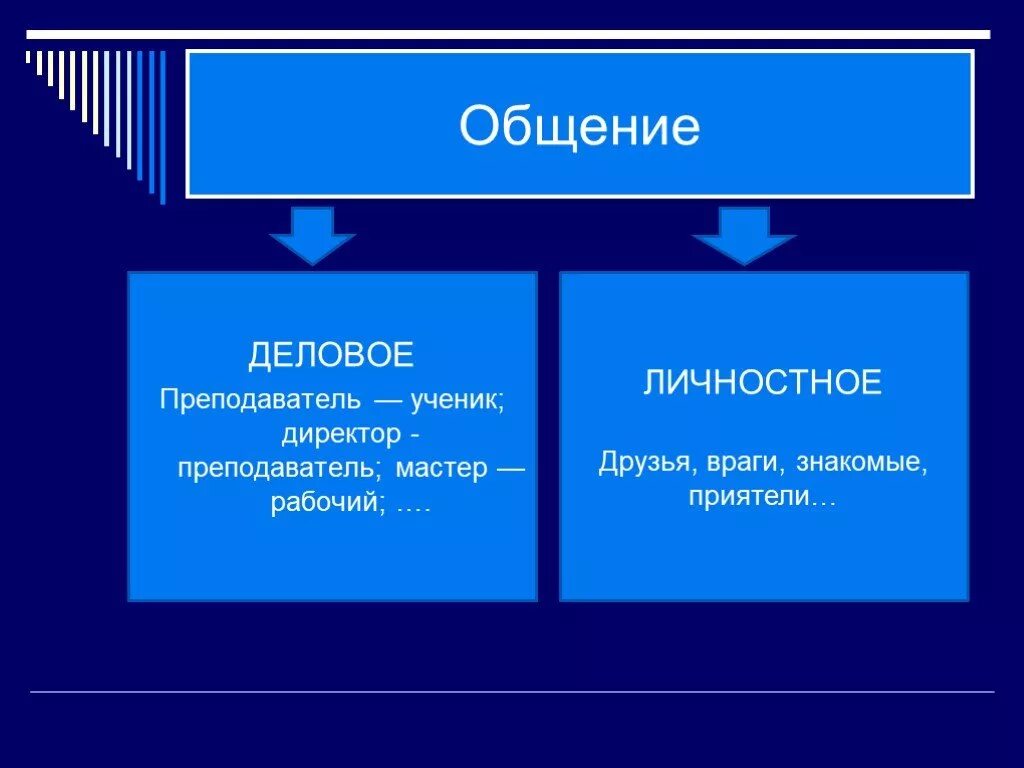 Общение

ДЕЛОВОЕ

Преподаватель — ученик; директор - преподаватель; мастер — рабочий; ….

ЛИЧНОСТНОЕ

Друзья, враги, знакомые, приятели…